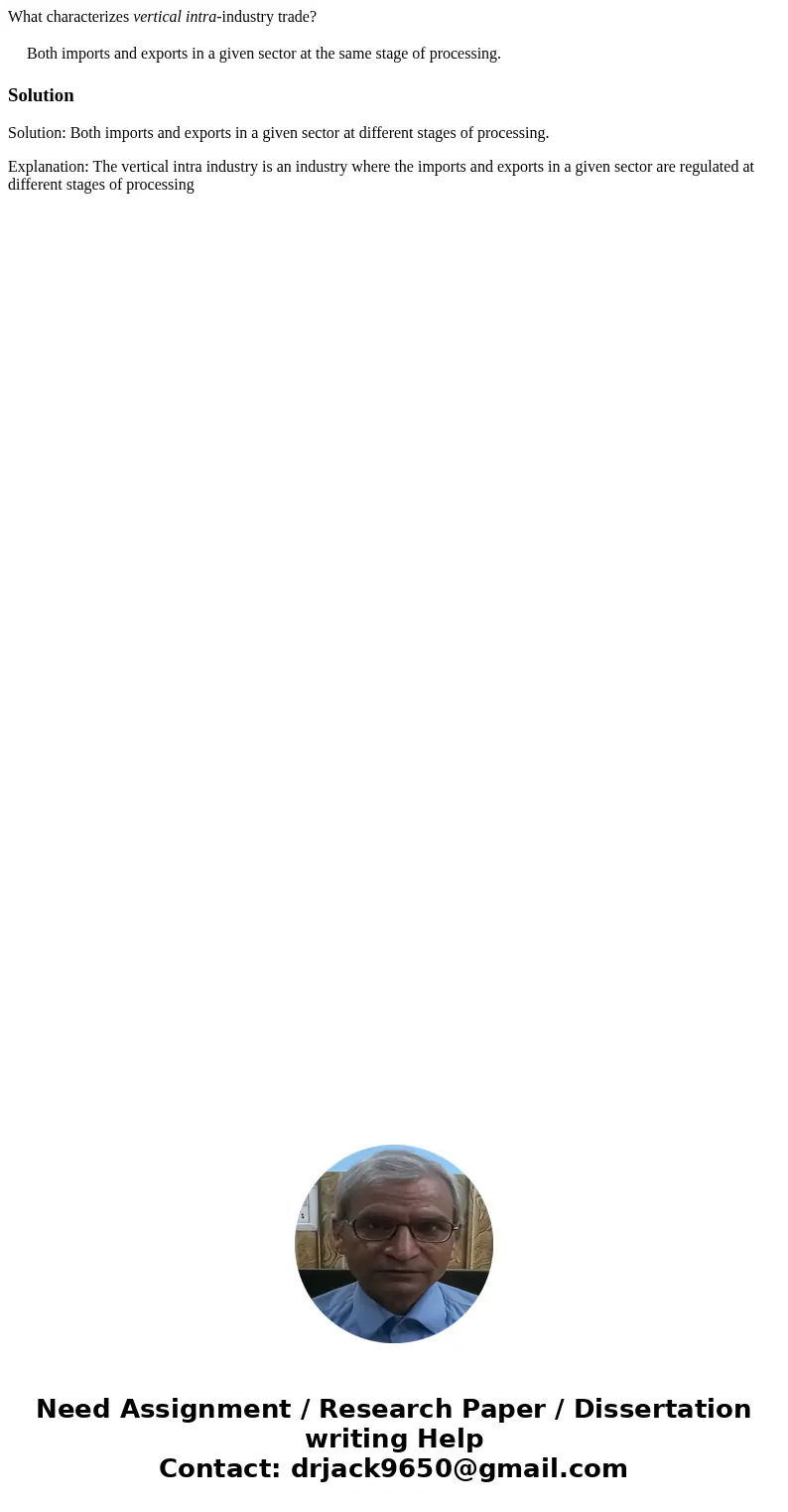 What characterizes vertical intra-industry trade?

Both imports and exports in a given sector at the same stage of processing.

Solution

Solution: Both imports and exports in a given sector at different stages of processing.

Explanation: The vertical intra industry is an industry where the imports and exports in a given sector are regulated at different stages of processing

Need Assignment / Research Paper / Dissertation writing Help
Contact: drjack9650@gmail.com